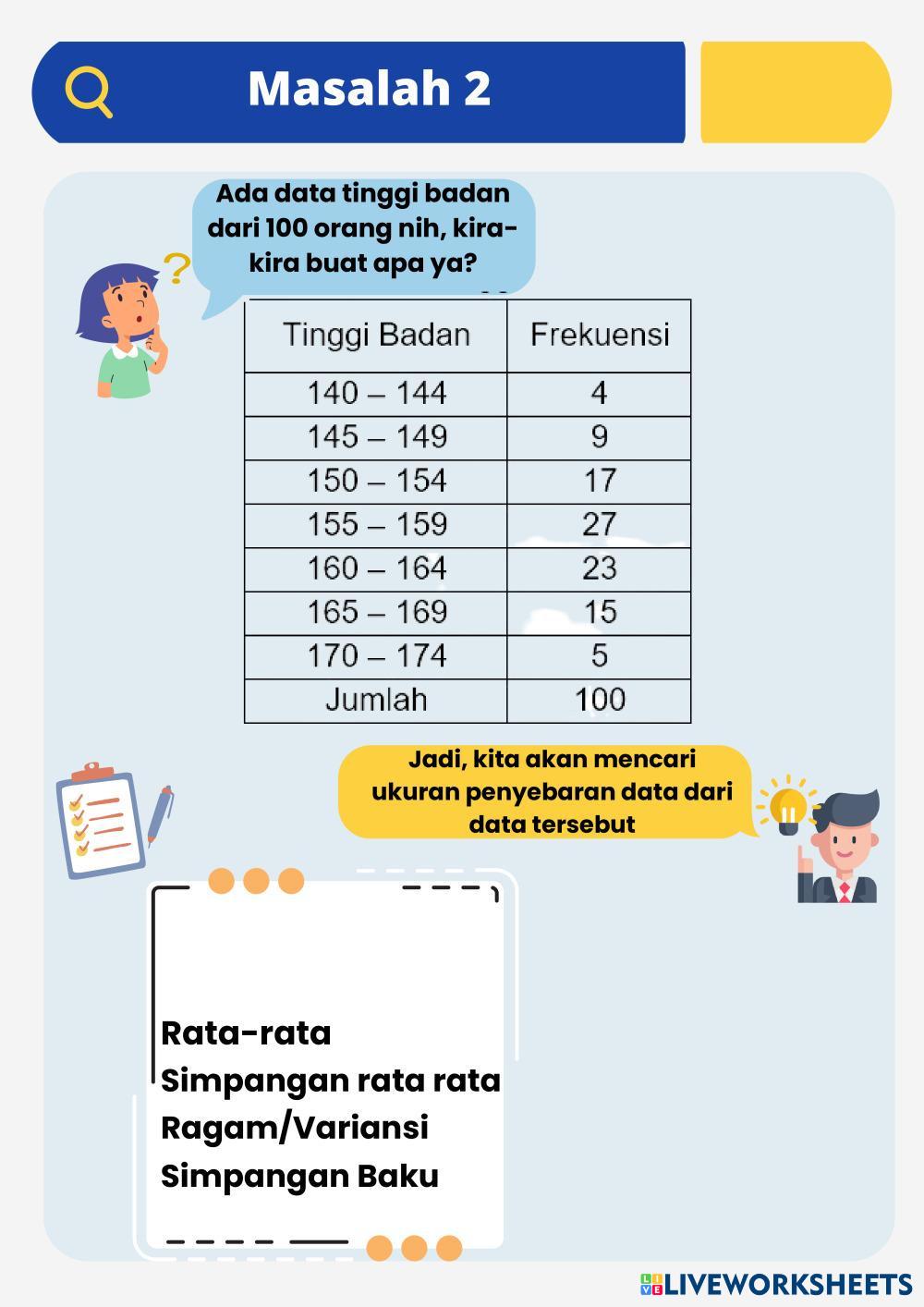 Masalah 2

Ada data tinggi badan dari 100 orang nih, kira-kira buat apa ya?

| Tinggi Badan | Frekuensi |
|---|---|
| 140 – 144 | 4 |
| 145 – 149 | 9 |
| 150 – 154 | 17 |
| 155 – 159 | 27 |
| 160 – 164 | 23 |
| 165 – 169 | 15 |
| 170 – 174 | 5 |
| Jumlah | 100 |

Jadi, kita akan mencari ukuran penyebaran data dari data tersebut

Rata-rata
Simpangan rata rata
Ragam/Variansi
Simpangan Baku

LIVEWORKSHEETS